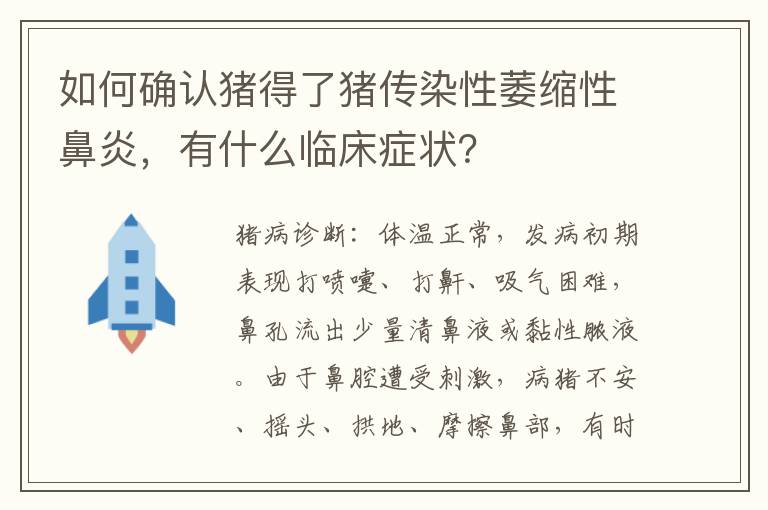 如何确认猪得了猪传染性萎缩性鼻炎，有什么临床症状？

猪病诊断：体温正常，发病初期表现打喷嚏、打鼾、吸气困难，鼻孔流出少量清鼻液或黏性脓液。由于鼻腔遭受刺激，病猪不安、摇头、拱地、摩擦鼻部，有时